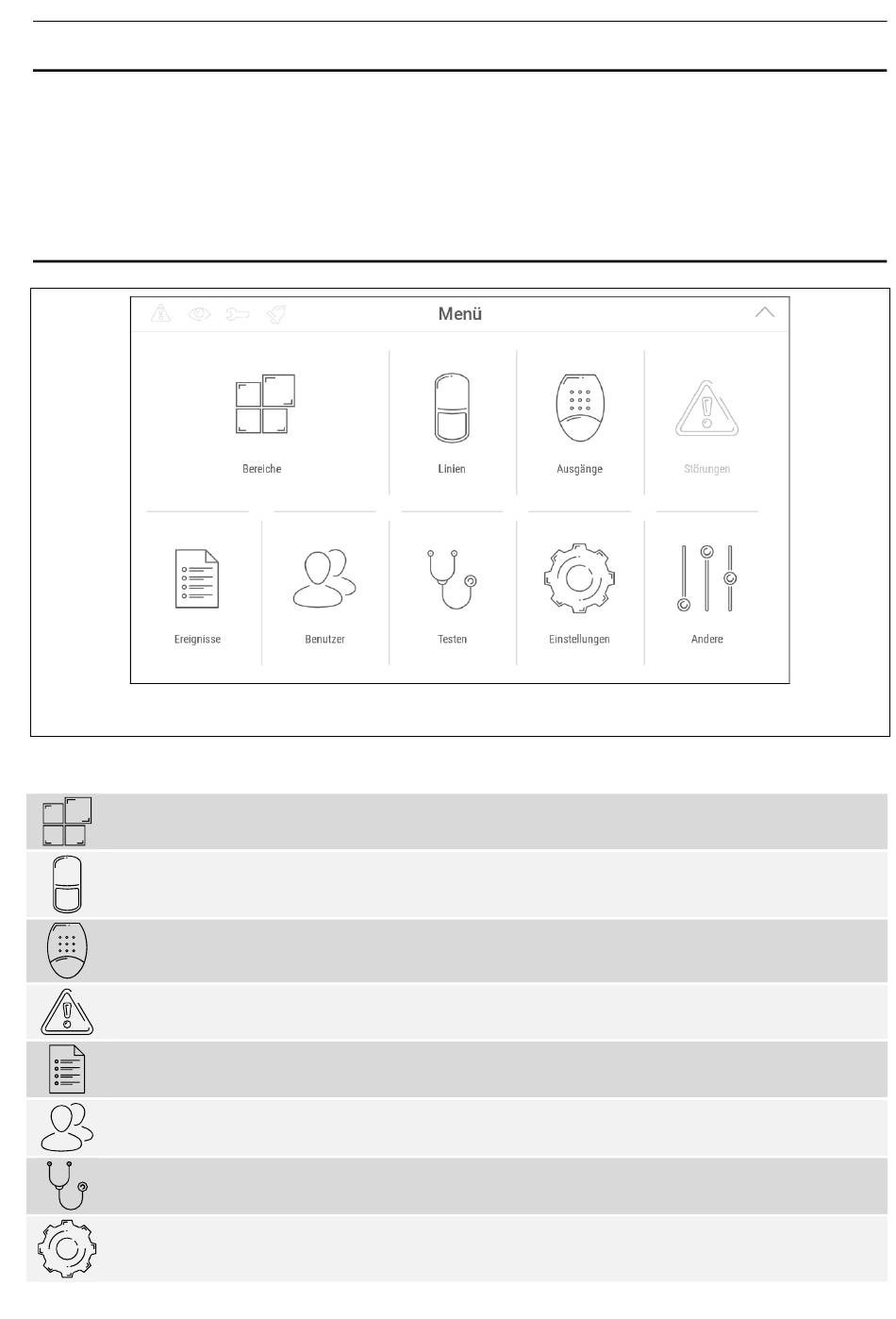 Menü

Bereiche

Linien

Ausgänge

Störungen

Ereignisse

Benutzer

Testen

Einstellungen

Andere